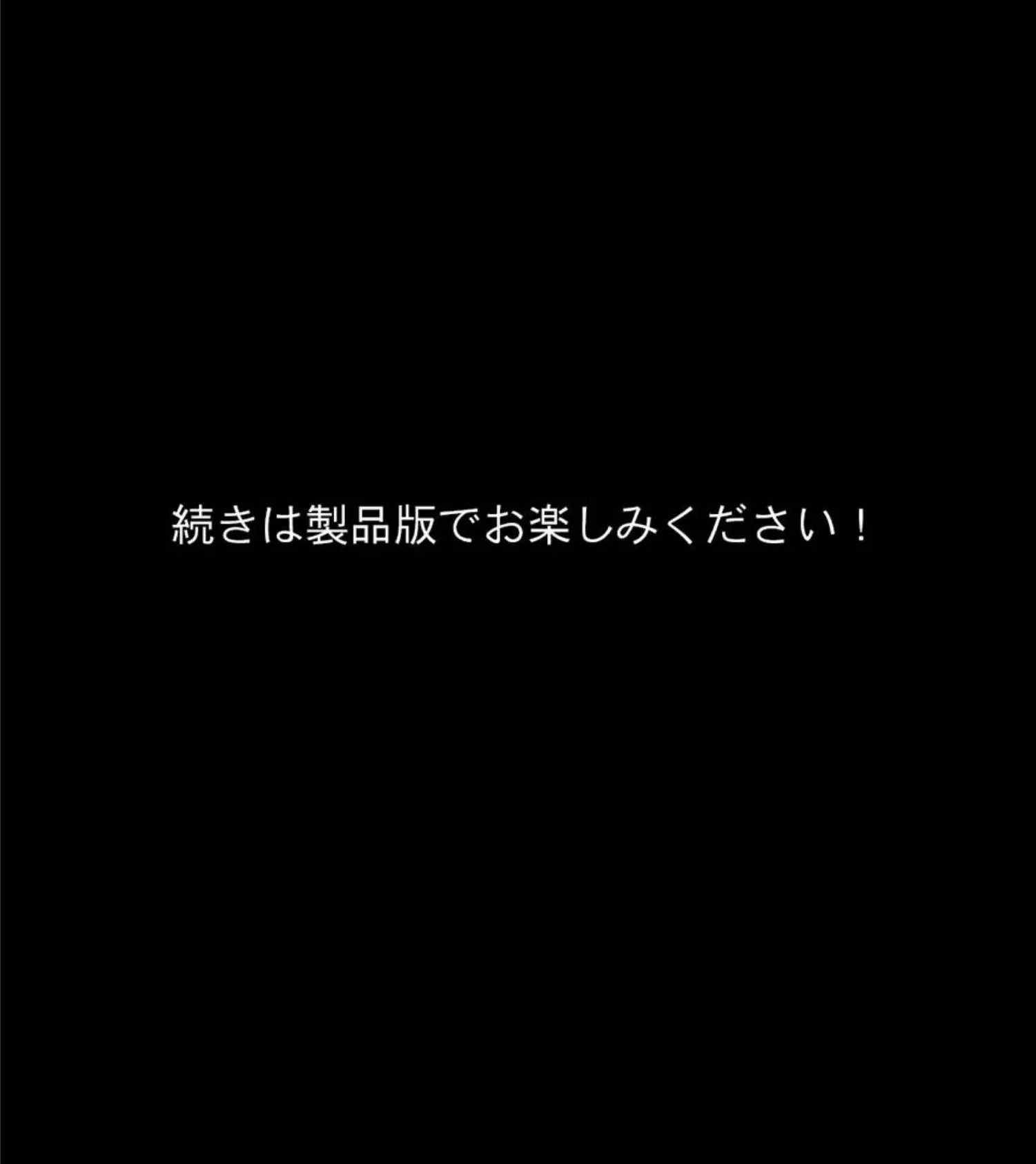 続きは製品版でお楽しみください！